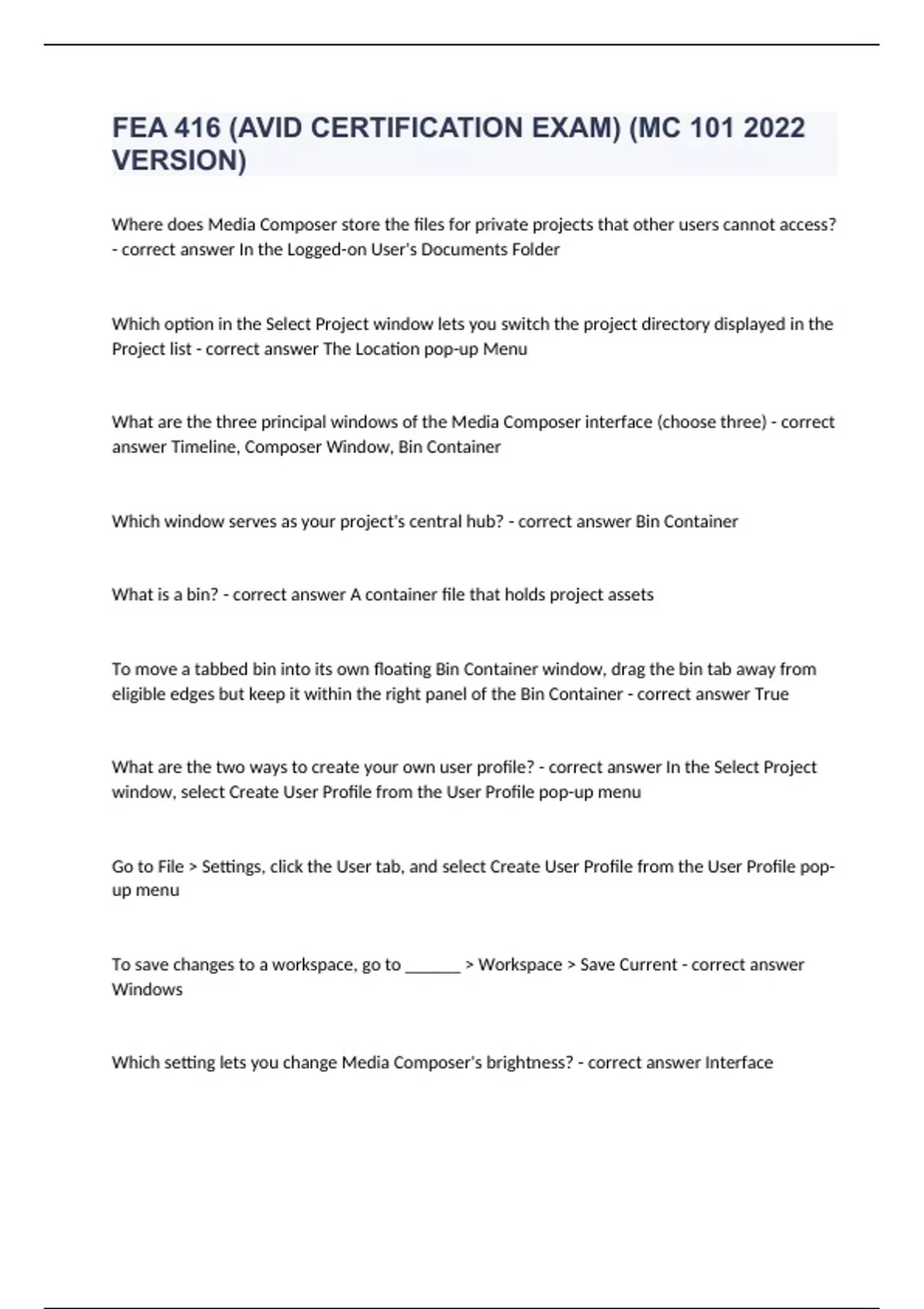 FEA 416 (AVID CERTIFICATION EXAM) (MC 101 2022 VERSION)

Where does Media Composer store the files for private projects that other users cannot access? - correct answer In the Logged-on User's Documents Folder

Which option in the Select Project window lets you switch the project directory displayed in the Project list - correct answer The Location pop-up Menu

What are the three principal windows of the Media Composer interface (choose three) - correct answer Timeline, Composer Window, Bin Container

Which window serves as your project's central hub? - correct answer Bin Container

What is a bin? - correct answer A container file that holds project assets

To move a tabbed bin into its own floating Bin Container window, drag the bin tab away from eligible edges but keep it within the right panel of the Bin Container - correct answer True

What are the two ways to create your own user profile? - correct answer In the Select Project window, select Create User Profile from the User Profile pop-up menu

Go to File > Settings, click the User tab, and select Create User Profile from the User Profile pop-up menu

To save changes to a workspace, go to ______ > Workspace > Save Current - correct answer Windows

Which setting lets you change Media Composer's brightness? - correct answer Interface